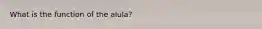 What is the function of the alula?